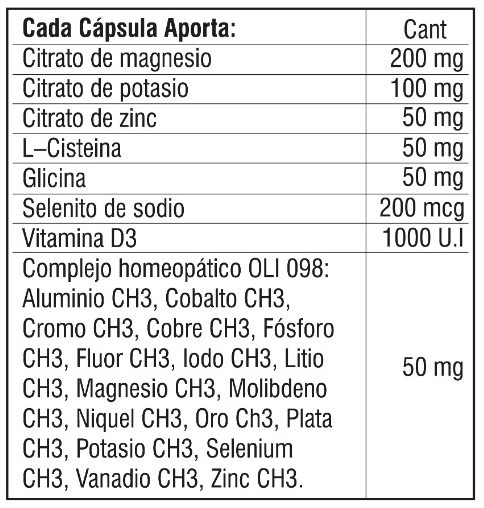 | Cada Cápsula Aporta: | Cant |
|---|---|
| Citrato de magnesio | 200 mg |
| Citrato de potasio | 100 mg |
| Citrato de zinc | 50 mg |
| L–Cisteina | 50 mg |
| Glicina | 50 mg |
| Selenito de sodio | 200 mcg |
| Vitamina D3 | 1000 U.I |
| Complejo homeopático OLI 098: Aluminio CH3, Cobalto CH3, Cromo CH3, Cobre CH3, Fósforo CH3, Fluor CH3, Iodo CH3, Litio CH3, Magnesio CH3, Molibdeno CH3, Niquel CH3, Oro Ch3, Plata CH3, Potasio CH3, Selenium CH3, Vanadio CH3, Zinc CH3. | 50 mg |